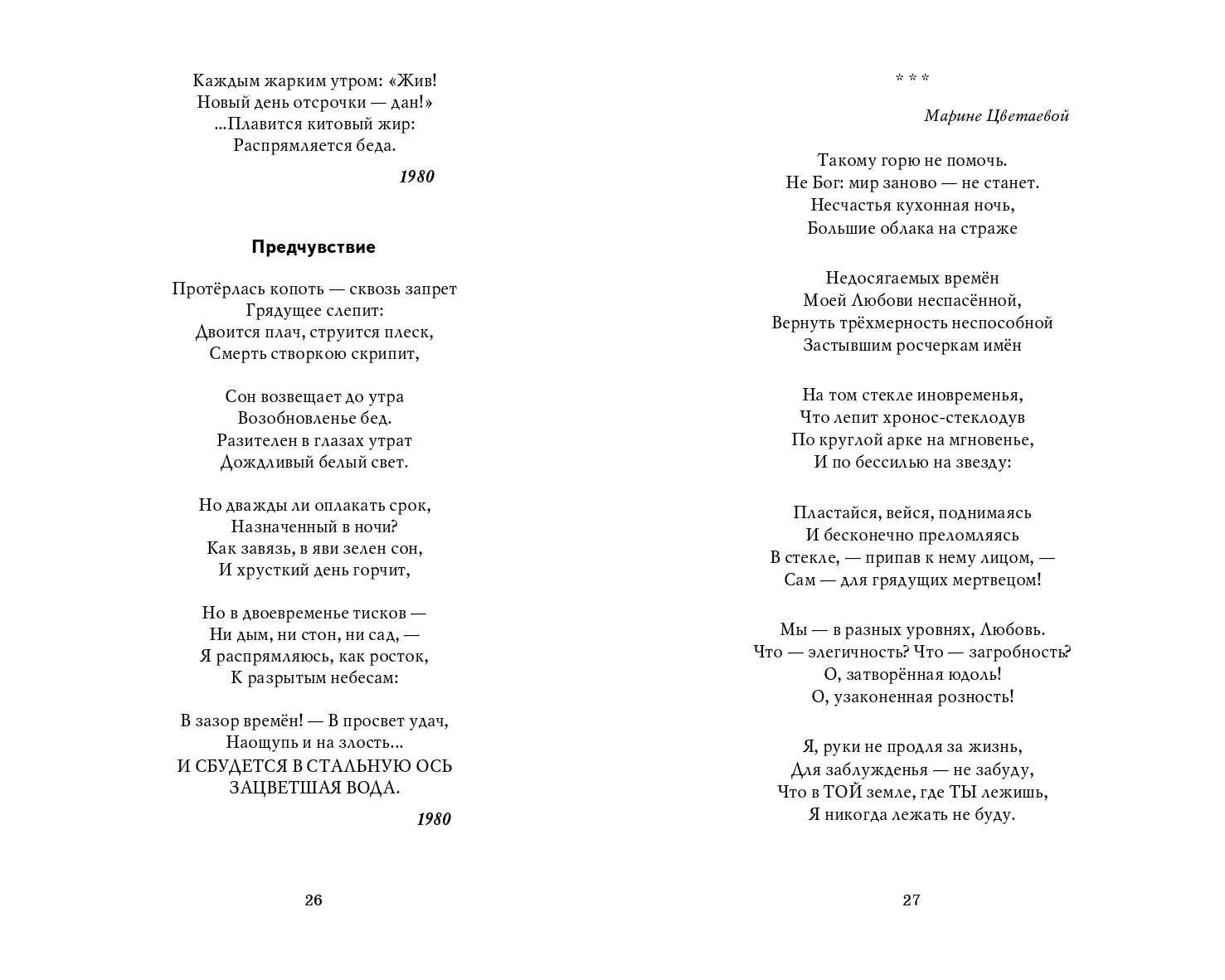 Каждым жарким утром: «Жив!
Новый день отсрочки — дан!»
...Плавится китовый жир:
Распрямляется беда.

1980

Предчувствие

Протёрлась копоть — сквозь запрет
Грядущее слепит:
Двоится плач, струится плеск,
Смерть створкою скрипит,

Сон возвещает до утра
Возобновленье бед.
Разителен в глазах утрат
Дождливый белый свет.

Но дважды ли оплакать срок,
Назначенный в ночи?
Как завязь, в яви зелен сон,
И хрусткий день горчит,

Но в двоевременье тисков —
Ни дым, ни стон, ни сад, —
Я распрямляюсь, как росток,
К разрытым небесам:

В зазор времён! — В просвет удач,
Наощупь и на злость...
И СБУДЕТСЯ В СТАЛЬНУЮ ОСЬ
ЗАЦВЕТШАЯ ВОДА.

1980

26

* * *

Марине Цветаевой

Такому горю не помочь.
Не Бог: мир заново — не станет.
Несчастья кухонная ночь,
Большие облака на страже

Недосягаемых времён
Моей Любови неспасённой,
Вернуть трёхмерность неспособной
Застывшим росчеркам имён

На том стекле иновременья,
Что лепит хронос-стеклодув
По круглой арке на мгновенье,
И по бессилью на звезду:

Пластайся, вейся, поднимаясь
И бесконечно преломляясь
В стекле, — припав к нему лицом, —
Сам — для грядущих мертвецом!

Мы — в разных уровнях, Любовь.
Что — элегичность? Что — загробность?
О, затворённая юдоль!
О, узаконенная розность!

Я, руки не продля за жизнь,
Для заблужденья — не забуду,
Что в ТОЙ земле, где ТЫ лежишь,
Я никогда лежать не буду.

27